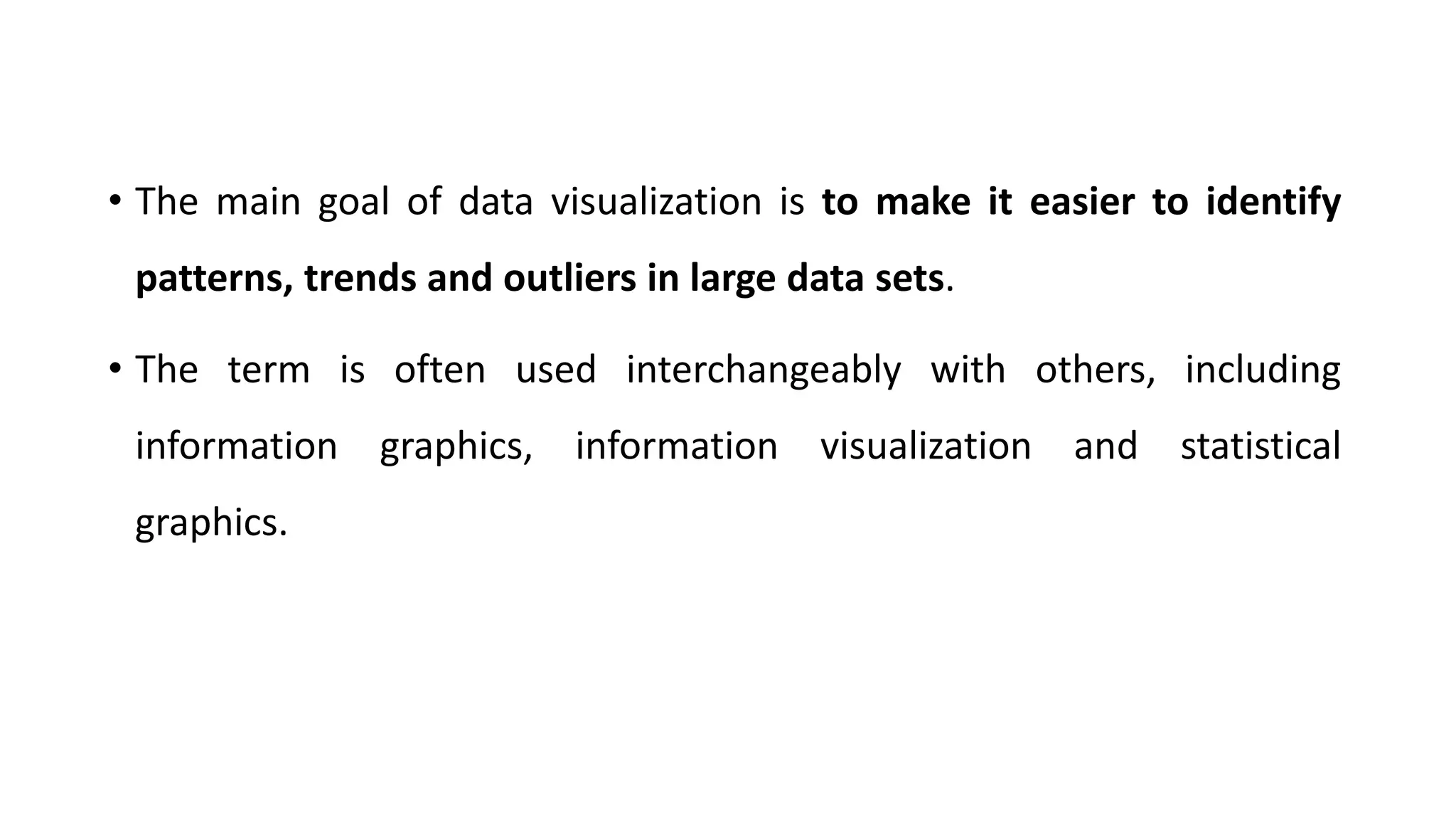 • The main goal of data visualization is to make it easier to identify patterns, trends and outliers in large data sets.

• The term is often used interchangeably with others, including information graphics, information visualization and statistical graphics.